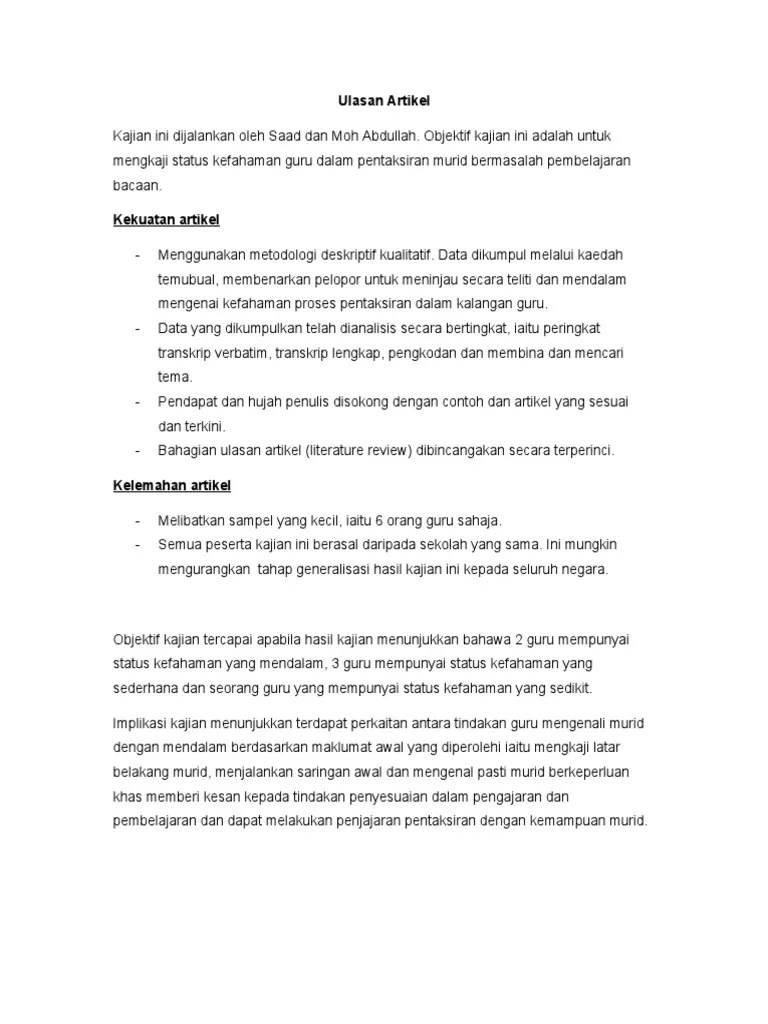 Ulasan Artikel

Kajian ini dijalankan oleh Saad dan Moh Abdullah. Objektif kajian ini adalah untuk mengkaji status kefahaman guru dalam pentaksiran murid bermasalah pembelajaran bacaan.

Kekuatan artikel

- Menggunakan metodologi deskriptif kualitatif. Data dikumpul melalui kaedah temubual, membenarkan pelopor untuk meninjau secara teliti dan mendalam mengenai kefahaman proses pentaksiran dalam kalangan guru.
- Data yang dikumpulkan telah dianalisis secara bertingkat, iaitu peringkat transkrip verbatim, transkrip lengkap, pengkodan dan membina dan mencari tema.
- Pendapat dan hujah penulis disokong dengan contoh dan artikel yang sesuai dan terkini.
- Bahagian ulasan artikel (literature review) dibincangakan secara terperinci.

Kelemahan artikel

- Melibatkan sampel yang kecil, iaitu 6 orang guru sahaja.
- Semua peserta kajian ini berasal daripada sekolah yang sama. Ini mungkin mengurangkan tahap generalisasi hasil kajian ini kepada seluruh negara.

Objektif kajian tercapai apabila hasil kajian menunjukkan bahawa 2 guru mempunyai status kefahaman yang mendalam, 3 guru mempunyai status kefahaman yang sederhana dan seorang guru yang mempunyai status kefahaman yang sedikit.

Implikasi kajian menunjukkan terdapat perkaitan antara tindakan guru mengenali murid dengan mendalam berdasarkan maklumat awal yang diperolehi iaitu mengkaji latar belakang murid, menjalankan saringan awal dan mengenal pasti murid berkeperluan khas memberi kesan kepada tindakan penyesuaian dalam pengajaran dan pembelajaran dan dapat melakukan penjajaran pentaksiran dengan kemampuan murid.